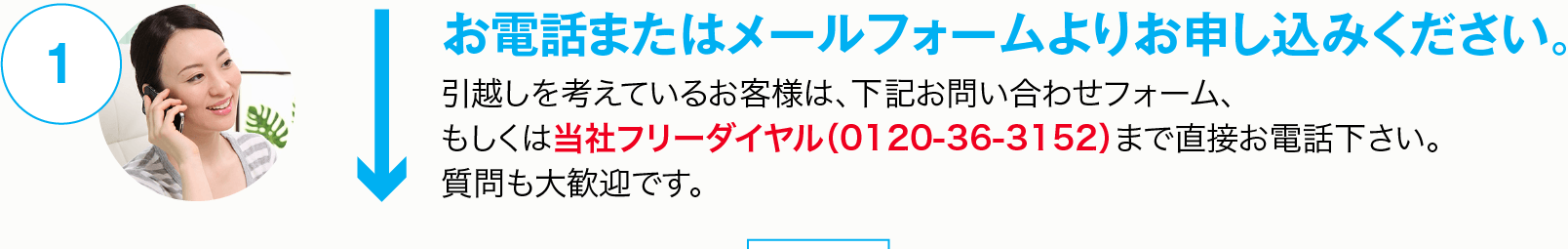 1

お電話またはメールフォームよりお申し込みください。

引越しを考えているお客様は、下記お問い合わせフォーム、もしくは当社フリーダイヤル(0120-36-3152)まで直接お電話下さい。質問も大歓迎です。